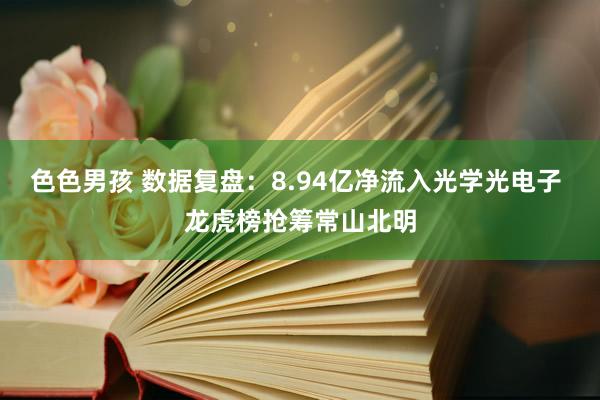 色色男孩 数据复盘：8.94亿净流入光学光电子 龙虎榜抢筹常山北明